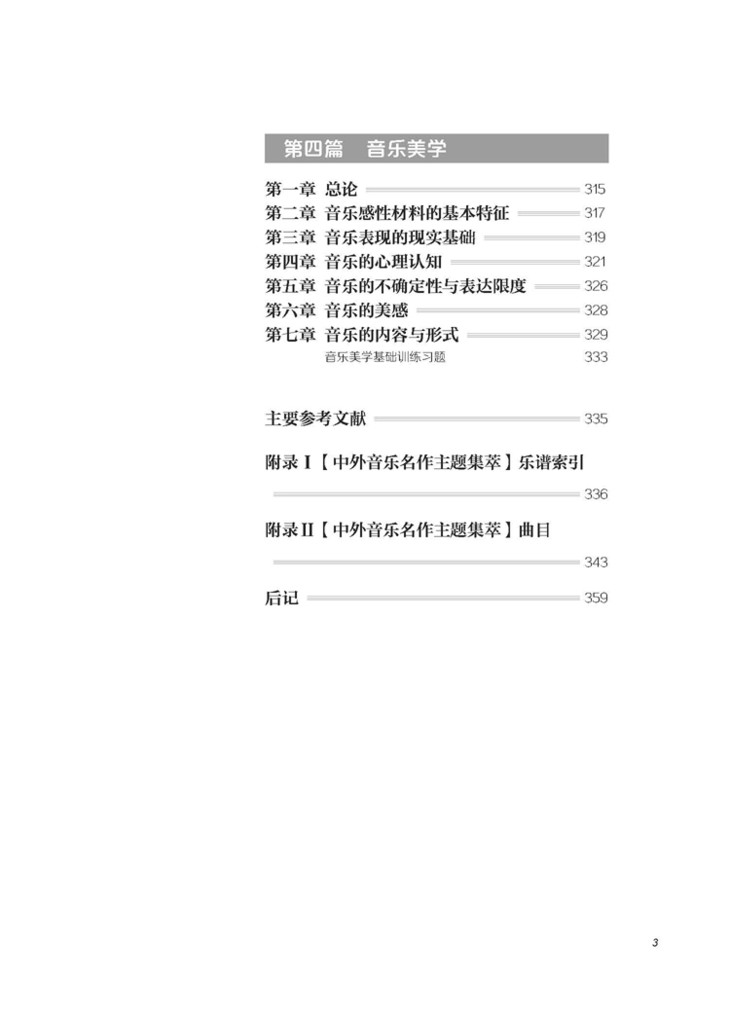 第四篇　音乐美学

第一章 总论 315
第二章 音乐感性材料的基本特征 317
第三章 音乐表现的现实基础 319
第四章 音乐的心理认知 321
第五章 音乐的不确定性与表达限度 326
第六章 音乐的美感 328
第七章 音乐的内容与形式 329
音乐美学基础训练习题 333

主要参考文献 335

附录Ⅰ【中外音乐名作主题集萃】乐谱索引 336

附录Ⅱ【中外音乐名作主题集萃】曲目 343

后记 359

3